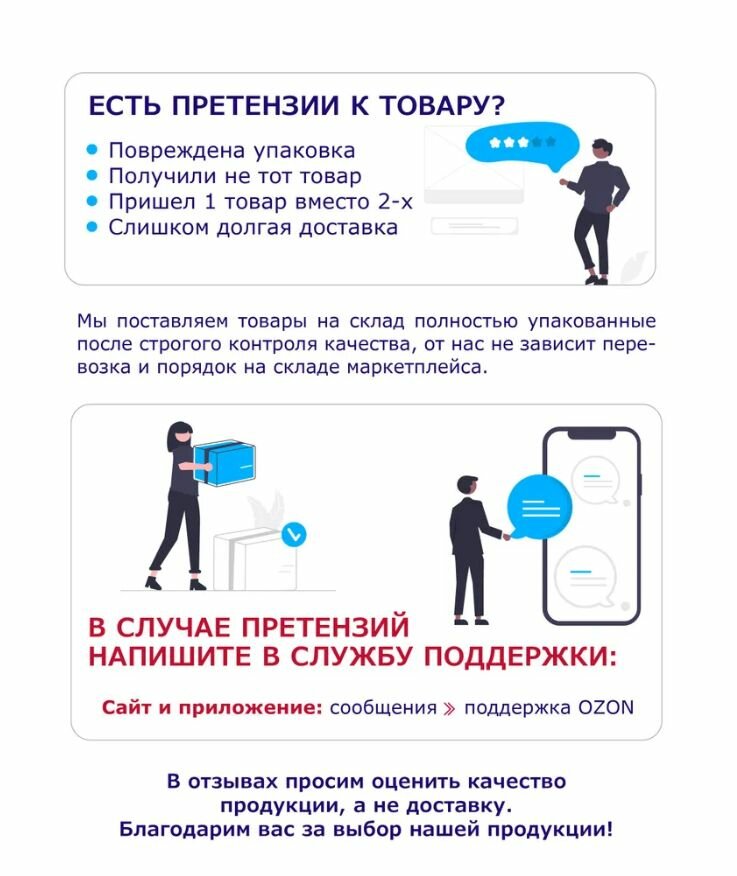 ЕСТЬ ПРЕТЕНЗИИ К ТОВАРУ?

• Повреждена упаковка
• Получили не тот товар
• Пришел 1 товар вместо 2-х
• Слишком долгая доставка

Мы поставляем товары на склад полностью упакованные после строгого контроля качества, от нас не зависит перевозка и порядок на складе маркетплейса.

В СЛУЧАЕ ПРЕТЕНЗИЙ
НАПИШИТЕ В СЛУЖБУ ПОДДЕРЖКИ:

Сайт и приложение: сообщения » поддержка OZON

В отзывах просим оценить качество
продукции, а не доставку.
Благодарим вас за выбор нашей продукции!